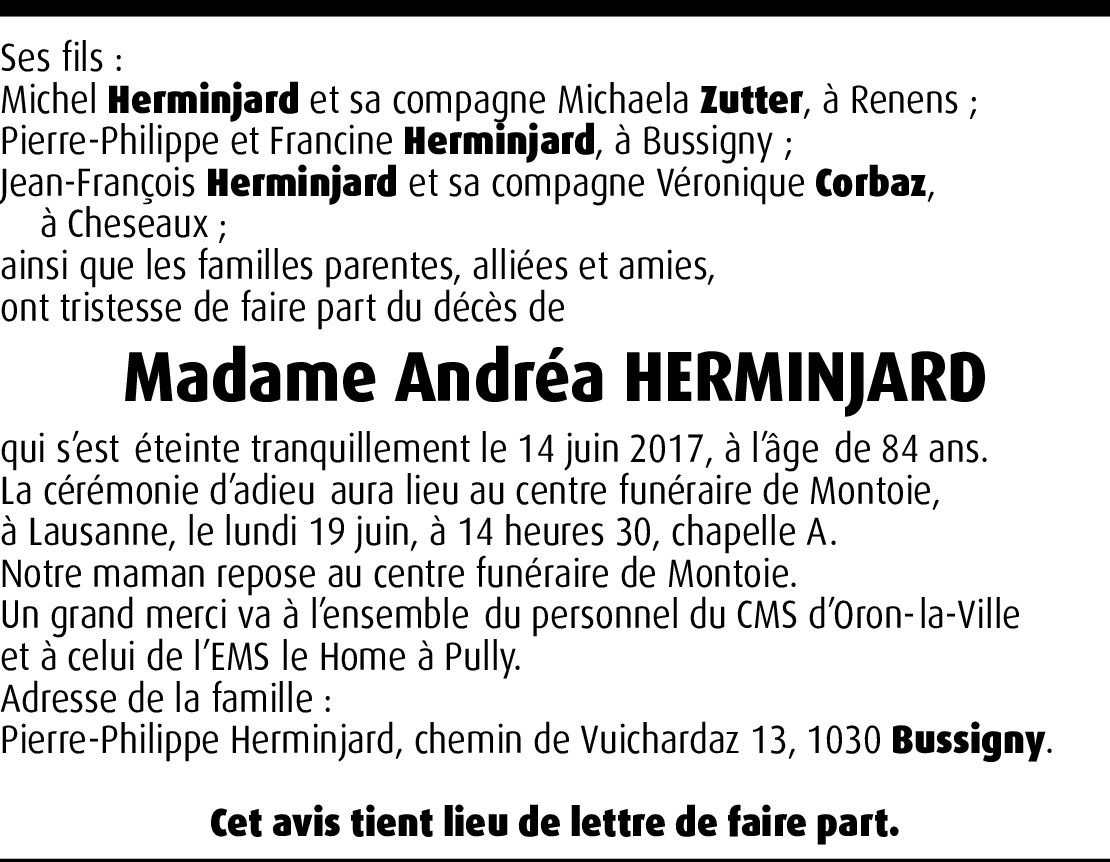 Ses fils :
Michel Herminjard et sa compagne Michaela Zutter, à Renens ;
Pierre-Philippe et Francine Herminjard, à Bussigny ;
Jean-François Herminjard et sa compagne Véronique Corbaz, à Cheseaux ;
ainsi que les familles parentes, alliées et amies,
ont tristesse de faire part du décès de

Madame Andréa HERMINJARD

qui s'est éteinte tranquillement le 14 juin 2017, à l'âge de 84 ans.
La cérémonie d'adieu aura lieu au centre funéraire de Montoie, à Lausanne, le lundi 19 juin, à 14 heures 30, chapelle A.
Notre maman repose au centre funéraire de Montoie.
Un grand merci va à l'ensemble du personnel du CMS d'Oron-la-Ville et à celui de l'EMS le Home à Pully.
Adresse de la famille :
Pierre-Philippe Herminjard, chemin de Vuichardaz 13, 1030 Bussigny.

Cet avis tient lieu de lettre de faire part.